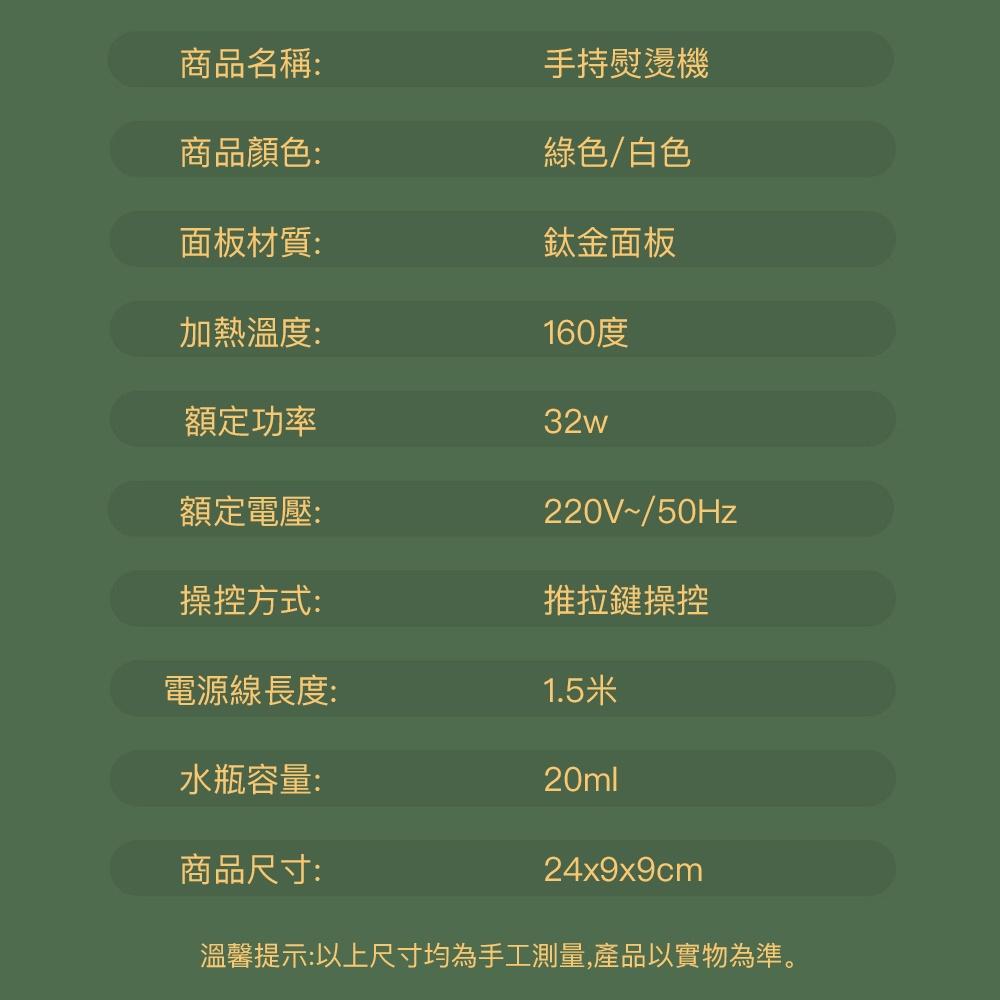 | 商品名稱: | 手持熨燙機 |
|---|---|
| 商品顏色: | 綠色/白色 |
| 面板材質: | 鈦金面板 |
| 加熱溫度: | 160度 |
| 額定功率 | 32w |
| 額定電壓: | 220V~/50Hz |
| 操控方式: | 推拉鍵操控 |
| 電源線長度: | 1.5米 |
| 水瓶容量: | 20ml |
| 商品尺寸: | 24x9x9cm |

溫馨提示:以上尺寸均為手工測量,產品以實物為準。